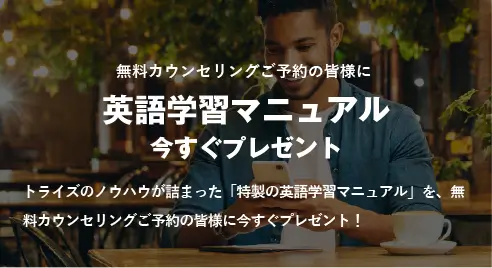 無料カウンセリングご予約の皆様に

英語学習マニュアル

今すぐプレゼント

トライズのノウハウが詰まった「特製の英語学習マニュアル」を、無料カウンセリングご予約の皆様に今すぐプレゼント！